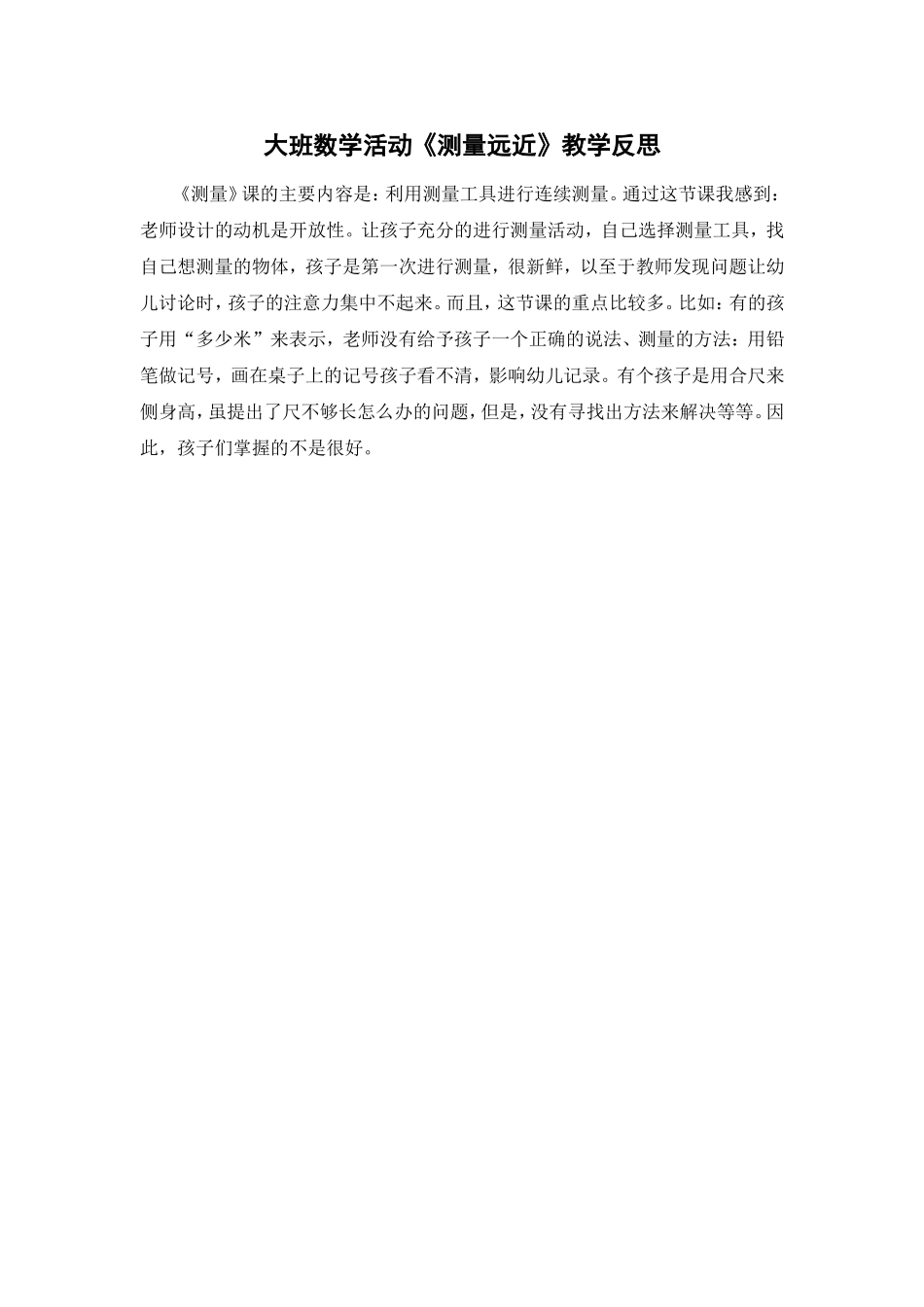 大班数学活动《测量远近》教学反思

《测量》课的主要内容是：利用测量工具进行连续测量。通过这节课我感到：老师设计的动机是开放性。让孩子充分的进行测量活动，自己选择测量工具，找自己想测量的物体，孩子是第一次进行测量，很新鲜，以至于教师发现问题让幼儿讨论时，孩子的注意力集中不起来。而且，这节课的重点比较多。比如：有的孩子用“多少米”来表示，老师没有给予孩子一个正确的说法、测量的方法：用铅笔做记号，画在桌子上的记号孩子看不清，影响幼儿记录。有个孩子是用合尺来侧身高，虽提出了尺不够长怎么办的问题，但是，没有寻找出方法来解决等等。因此，孩子们掌握的不是很好。